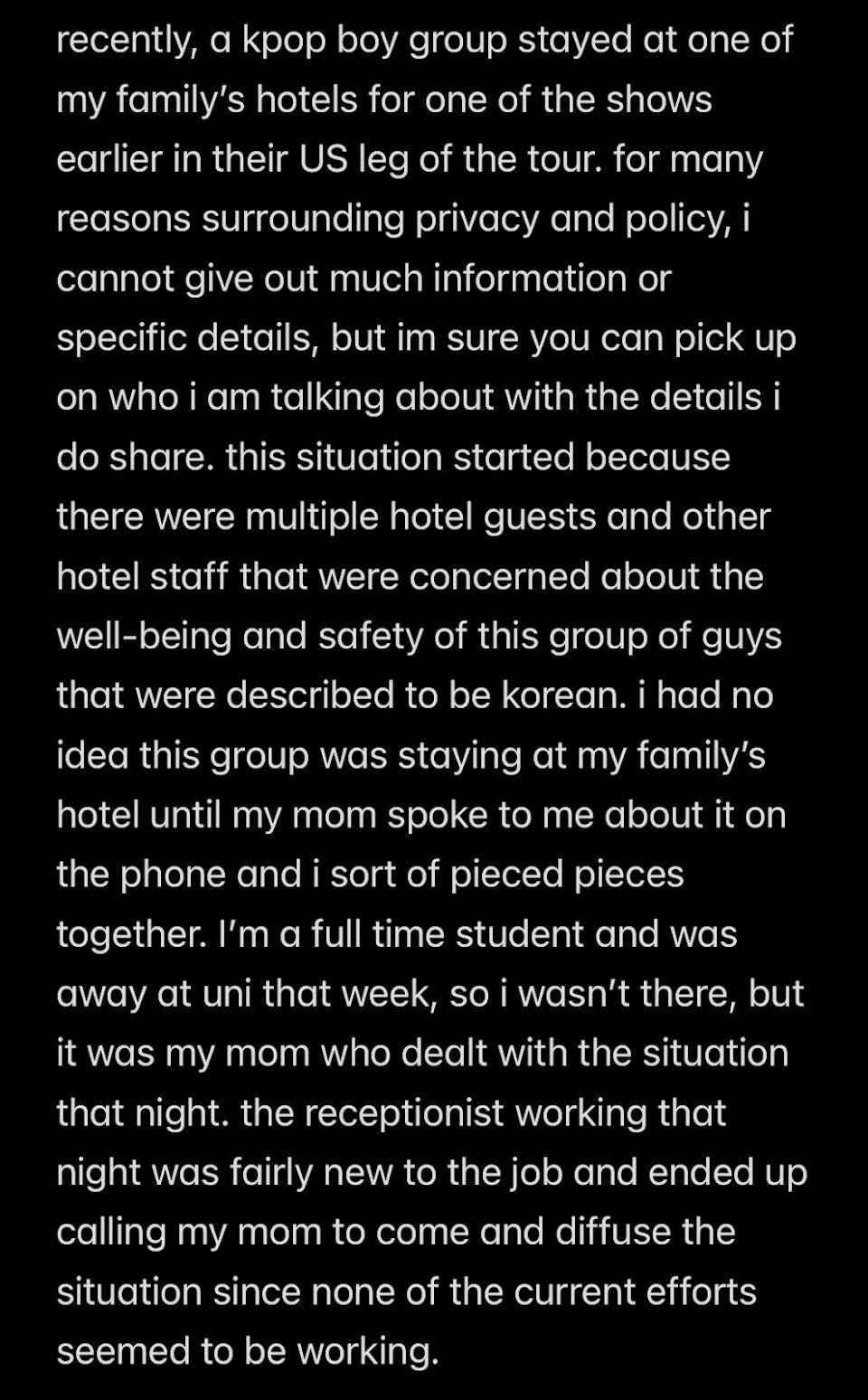 recently, a kpop boy group stayed at one of my family's hotels for one of the shows earlier in their US leg of the tour. for many reasons surrounding privacy and policy, i cannot give out much information or specific details, but im sure you can pick up on who i am talking about with the details i do share. this situation started because there were multiple hotel guests and other hotel staff that were concerned about the well-being and safety of this group of guys that were described to be korean. i had no idea this group was staying at my family's hotel until my mom spoke to me about it on the phone and i sort of pieced pieces together. I'm a full time student and was away at uni that week, so i wasn't there, but it was my mom who dealt with the situation that night. the receptionist working that night was fairly new to the job and ended up calling my mom to come and diffuse the situation since none of the current efforts seemed to be working.